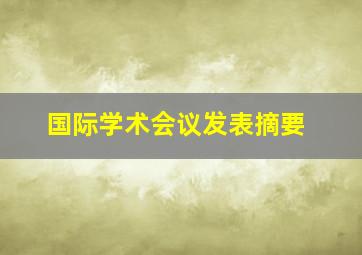 国际学术会议发表摘要